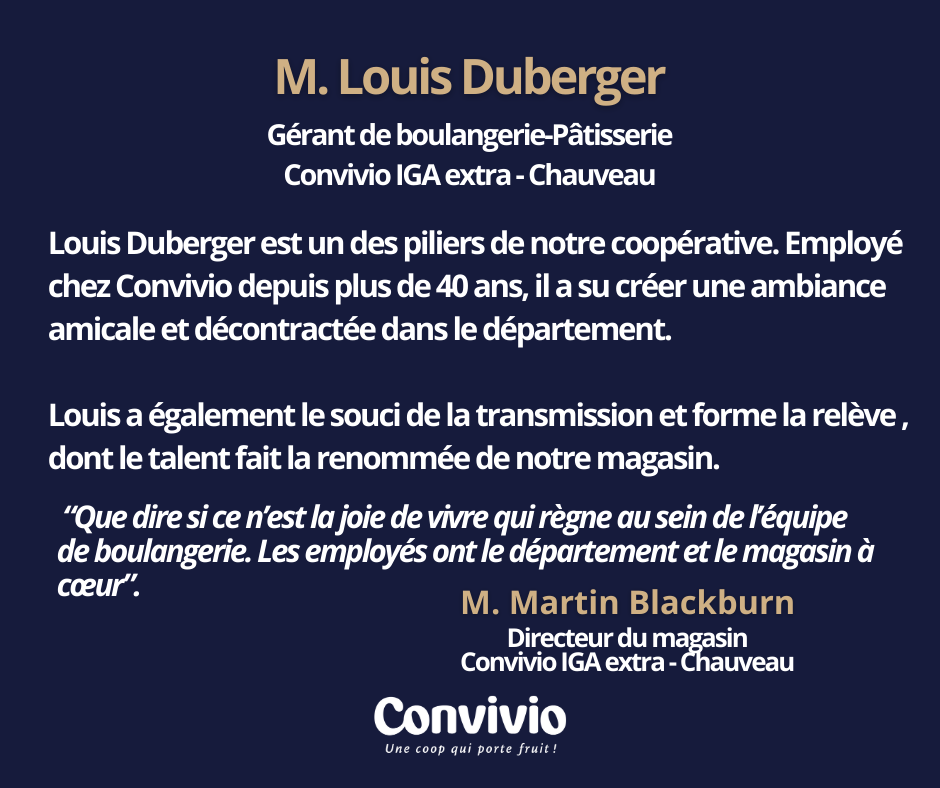 M. Louis Duberger

Gérant de boulangerie-Pâtisserie
Convivio IGA extra - Chauveau

Louis Duberger est un des piliers de notre coopérative. Employé chez Convivio depuis plus de 40 ans, il a su créer une ambiance amicale et décontractée dans le département.

Louis a également le souci de la transmission et forme la relève , dont le talent fait la renommée de notre magasin.

"Que dire si ce n'est la joie de vivre qui règne au sein de l'équipe de boulangerie. Les employés ont le département et le magasin à cœur".

M. Martin Blackburn
Directeur du magasin
Convivio IGA extra - Chauveau

Convivio
Une coop qui porte fruit !